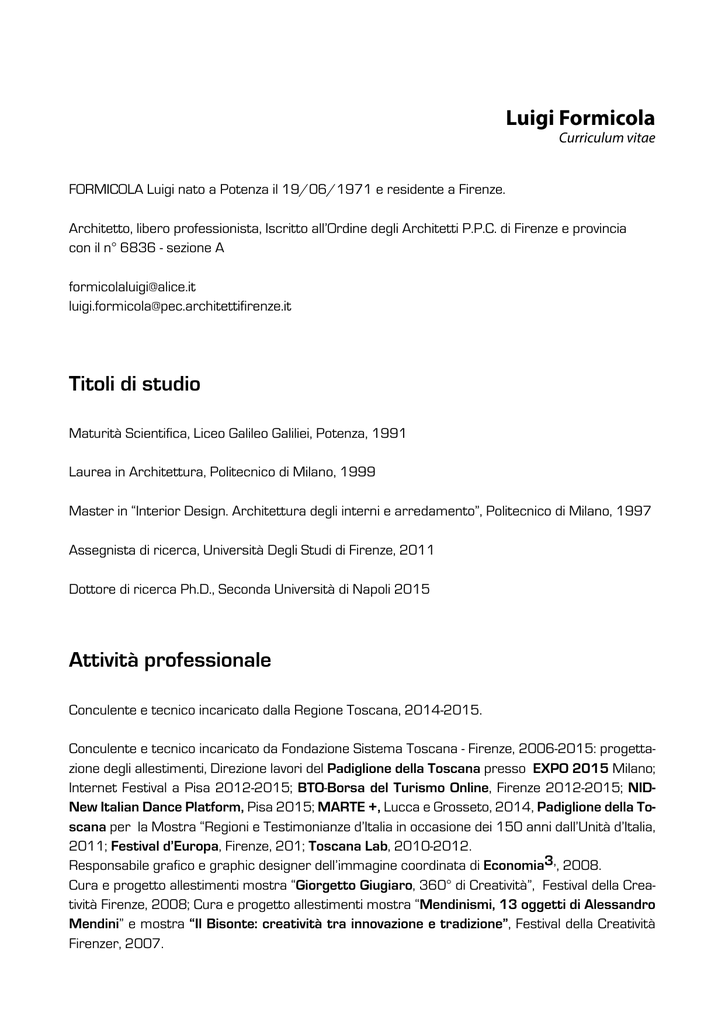 Luigi Formicola
Curriculum vitae

FORMICOLA Luigi nato a Potenza il 19/06/1971 e residente a Firenze.

Architetto, libero professionista, Iscritto all'Ordine degli Architetti P.P.C. di Firenze e provincia con il n° 6836 - sezione A

formicolaluigi@alice.it
luigi.formicola@pec.architettifirenze.it

Titoli di studio

Maturità Scientifica, Liceo Galileo Galiliei, Potenza, 1991

Laurea in Architettura, Politecnico di Milano, 1999

Master in "Interior Design. Architettura degli interni e arredamento", Politecnico di Milano, 1997

Assegnista di ricerca, Università Degli Studi di Firenze, 2011

Dottore di ricerca Ph.D., Seconda Università di Napoli 2015

Attività professionale

Conculente e tecnico incaricato dalla Regione Toscana, 2014-2015.

Conculente e tecnico incaricato da Fondazione Sistema Toscana - Firenze, 2006-2015: progettazione degli allestimenti, Direzione lavori del Padiglione della Toscana presso EXPO 2015 Milano; Internet Festival a Pisa 2012-2015; BTO-Borsa del Turismo Online, Firenze 2012-2015; NID-New Italian Dance Platform, Pisa 2015; MARTE +, Lucca e Grosseto, 2014, Padiglione della Toscana per la Mostra "Regioni e Testimonianze d'Italia in occasione dei 150 anni dall'Unità d'Italia, 2011; Festival d'Europa, Firenze, 201; Toscana Lab, 2010-2012.
Responsabile grafico e graphic designer dell'immagine coordinata di Economia$^3$, 2008.
Cura e progetto allestimenti mostra "Giorgetto Giugiaro, 360° di Creatività", Festival della Creatività Firenze, 2008; Cura e progetto allestimenti mostra "Mendinismi, 13 oggetti di Alessandro Mendini" e mostra "Il Bisonte: creatività tra innovazione e tradizione", Festival della Creatività Firenzer, 2007.